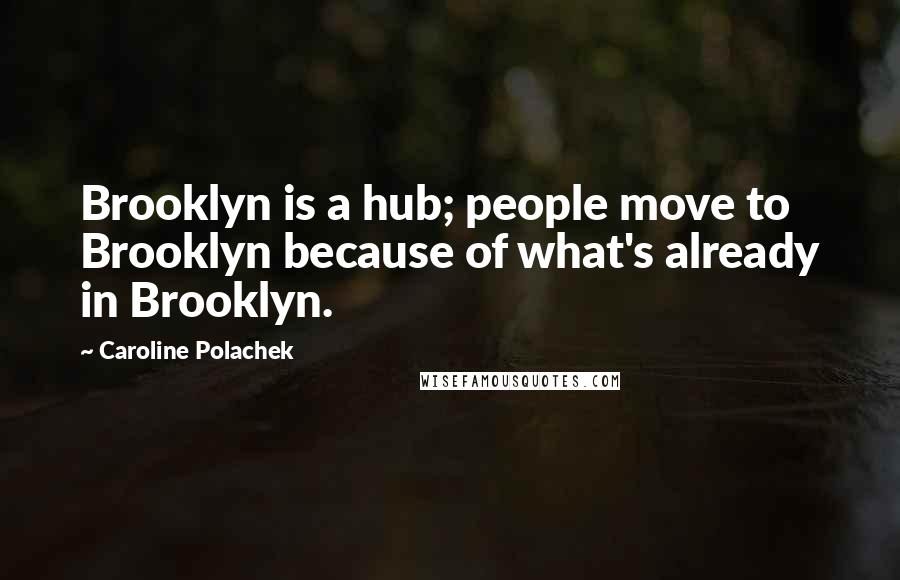 Brooklyn is a hub; people move to Brooklyn because of what's already in Brooklyn.

~ Caroline Polachek

WISEFAMOUSQUOTES.COM